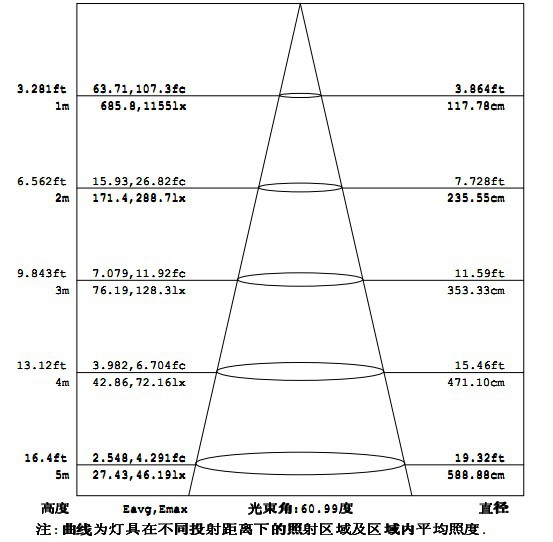 3.281ft 63.71,107.3fc 3.864ft
1m 685.8,1155lx 117.78cm

6.562ft 15.93,26.82fc 7.728ft
2m 171.4,288.7lx 235.55cm

9.843ft 7.079,11.92fc 11.59ft
3m 76.19,128.3lx 353.33cm

13.12ft 3.982,6.704fc 15.46ft
4m 42.86,72.16lx 471.10cm

16.4ft 2.548,4.291fc 19.32ft
5m 27.43,46.19lx 588.88cm

高度 Eavg,Emax 光束角:60.99度 直径

注:曲线为灯具在不同投射距离下的照射区域及区域内平均照度.